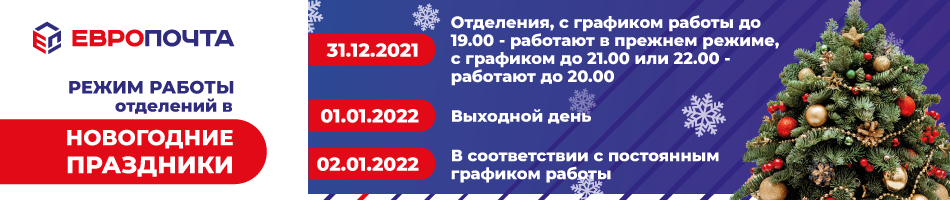 ЕВРОПОЧТА

РЕЖИМ РАБОТЫ отделений в

НОВОГОДНИЕ ПРАЗДНИКИ

31.12.2021

Отделения, с графиком работы до 19.00 - работают в прежнем режиме, с графиком до 21.00 или 22.00 - работают до 20.00

01.01.2022

Выходной день

02.01.2022

В соответствии с постоянным графиком работы